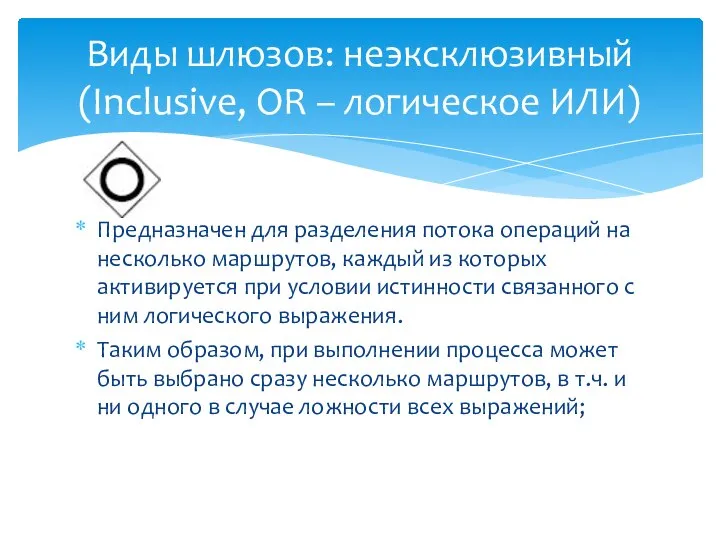 Виды шлюзов: неэксклюзивный (Inclusive, OR – логическое ИЛИ)

* Предназначен для разделения потока операций на несколько маршрутов, каждый из которых активируется при условии истинности связанного с ним логического выражения.
* Таким образом, при выполнении процесса может быть выбрано сразу несколько маршрутов, в т.ч. и ни одного в случае ложности всех выражений;